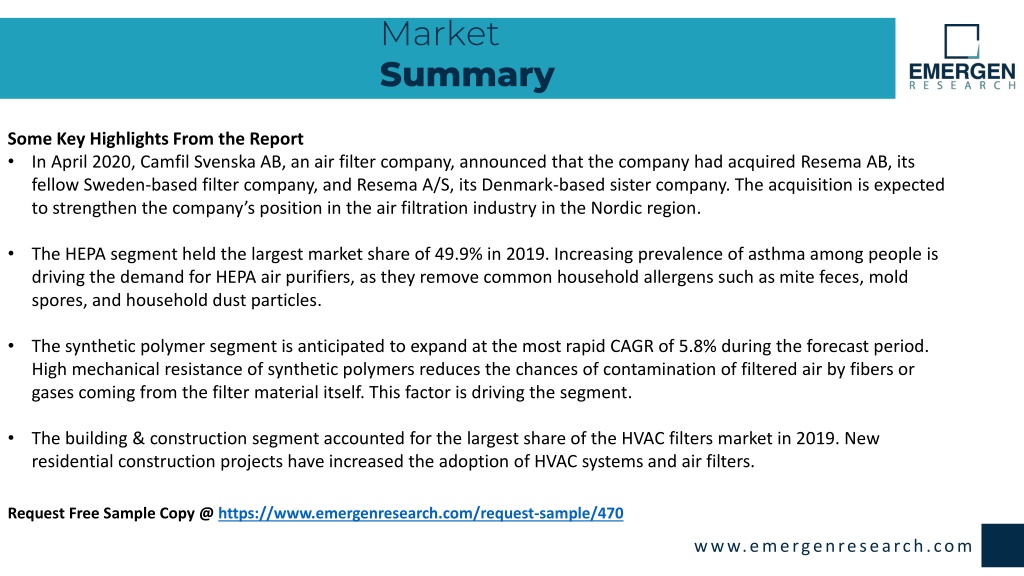 Market
Summary

EMERGEN
RESEARCH

Some Key Highlights From the Report

• In April 2020, Camfil Svenska AB, an air filter company, announced that the company had acquired Resema AB, its fellow Sweden-based filter company, and Resema A/S, its Denmark-based sister company. The acquisition is expected to strengthen the company's position in the air filtration industry in the Nordic region.

• The HEPA segment held the largest market share of 49.9% in 2019. Increasing prevalence of asthma among people is driving the demand for HEPA air purifiers, as they remove common household allergens such as mite feces, mold spores, and household dust particles.

• The synthetic polymer segment is anticipated to expand at the most rapid CAGR of 5.8% during the forecast period. High mechanical resistance of synthetic polymers reduces the chances of contamination of filtered air by fibers or gases coming from the filter material itself. This factor is driving the segment.

• The building & construction segment accounted for the largest share of the HVAC filters market in 2019. New residential construction projects have increased the adoption of HVAC systems and air filters.

Request Free Sample Copy @ https://www.emergenresearch.com/request-sample/470

www.emergenresearch.com